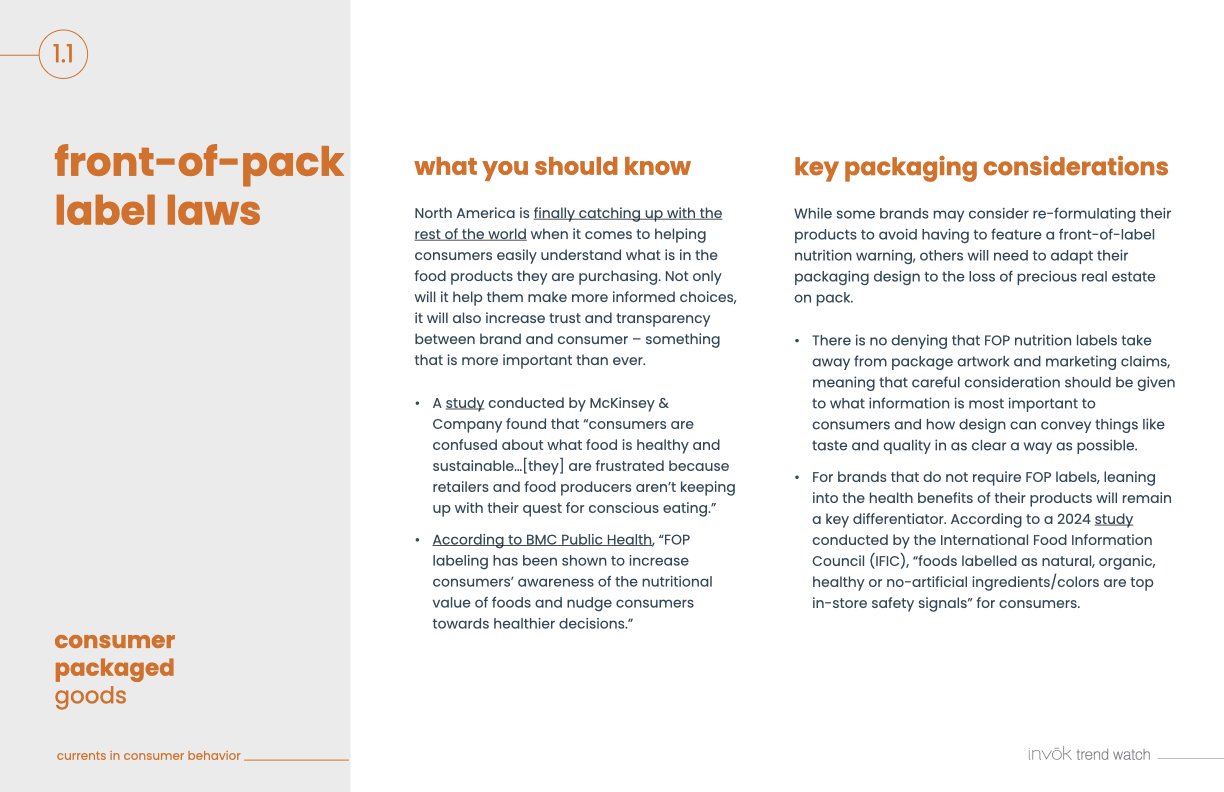 1.1

front-of-pack label laws

consumer packaged goods

currents in consumer behavior

what you should know

North America is finally catching up with the rest of the world when it comes to helping consumers easily understand what is in the food products they are purchasing. Not only will it help them make more informed choices, it will also increase trust and transparency between brand and consumer – something that is more important than ever.

• A study conducted by McKinsey & Company found that “consumers are confused about what food is healthy and sustainable…[they] are frustrated because retailers and food producers aren’t keeping up with their quest for conscious eating.”

• According to BMC Public Health, “FOP labeling has been shown to increase consumers’ awareness of the nutritional value of foods and nudge consumers towards healthier decisions.”

key packaging considerations

While some brands may consider re-formulating their products to avoid having to feature a front-of-label nutrition warning, others will need to adapt their packaging design to the loss of precious real estate on pack.

• There is no denying that FOP nutrition labels take away from package artwork and marketing claims, meaning that careful consideration should be given to what information is most important to consumers and how design can convey things like taste and quality in as clear a way as possible.

• For brands that do not require FOP labels, leaning into the health benefits of their products will remain a key differentiator. According to a 2024 study conducted by the International Food Information Council (IFIC), “foods labelled as natural, organic, healthy or no-artificial ingredients/colors are top in-store safety signals” for consumers.

invōk trend watch